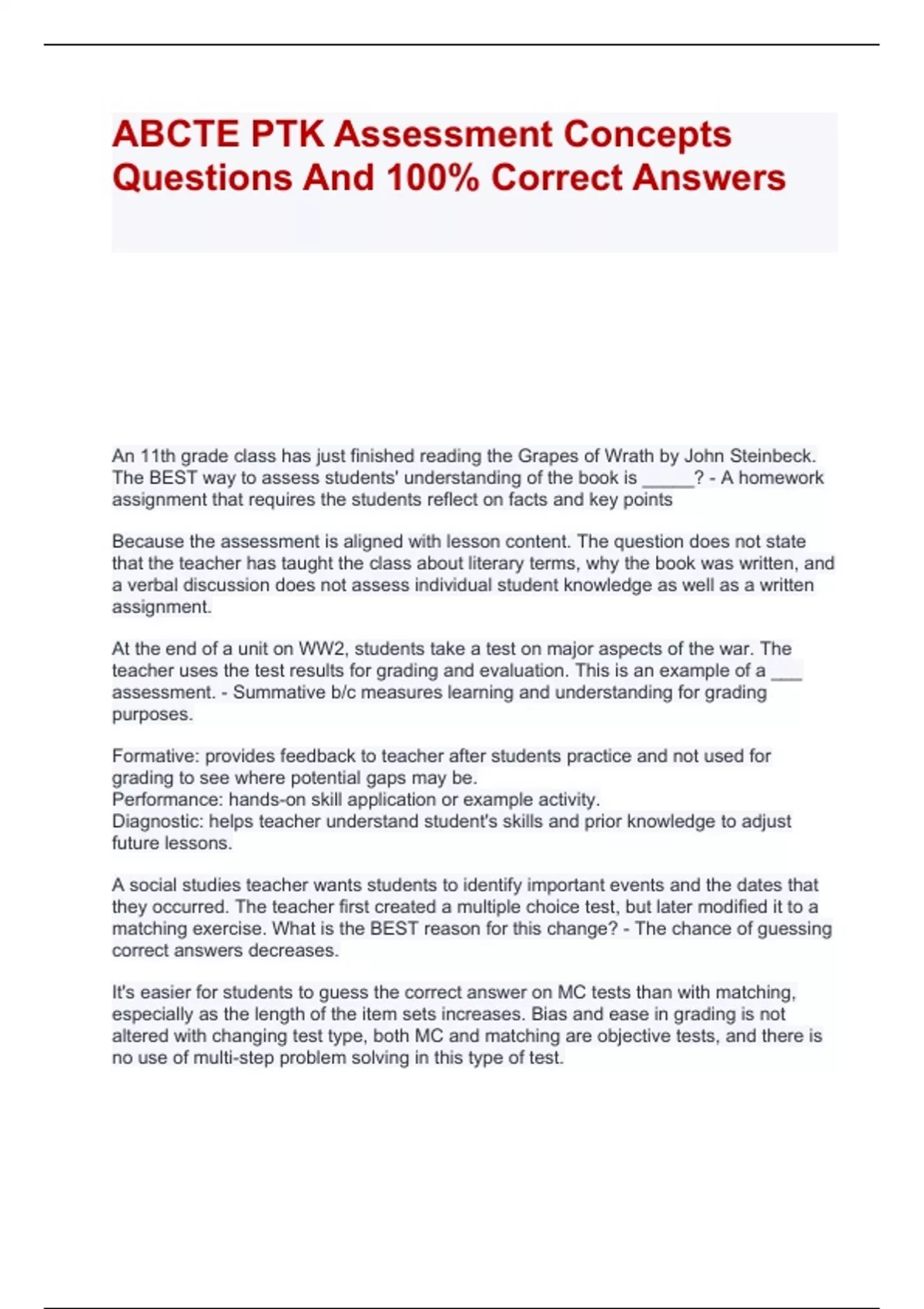 ABCTE PTK Assessment Concepts Questions And 100% Correct Answers

An 11th grade class has just finished reading the Grapes of Wrath by John Steinbeck. The BEST way to assess students' understanding of the book is _____? - A homework assignment that requires the students reflect on facts and key points

Because the assessment is aligned with lesson content. The question does not state that the teacher has taught the class about literary terms, why the book was written, and a verbal discussion does not assess individual student knowledge as well as a written assignment.

At the end of a unit on WW2, students take a test on major aspects of the war. The teacher uses the test results for grading and evaluation. This is an example of a ___ assessment. - Summative b/c measures learning and understanding for grading purposes.

Formative: provides feedback to teacher after students practice and not used for grading to see where potential gaps may be.
Performance: hands-on skill application or example activity.
Diagnostic: helps teacher understand student's skills and prior knowledge to adjust future lessons.

A social studies teacher wants students to identify important events and the dates that they occurred. The teacher first created a multiple choice test, but later modified it to a matching exercise. What is the BEST reason for this change? - The chance of guessing correct answers decreases.

It's easier for students to guess the correct answer on MC tests than with matching, especially as the length of the item sets increases. Bias and ease in grading is not altered with changing test type, both MC and matching are objective tests, and there is no use of multi-step problem solving in this type of test.